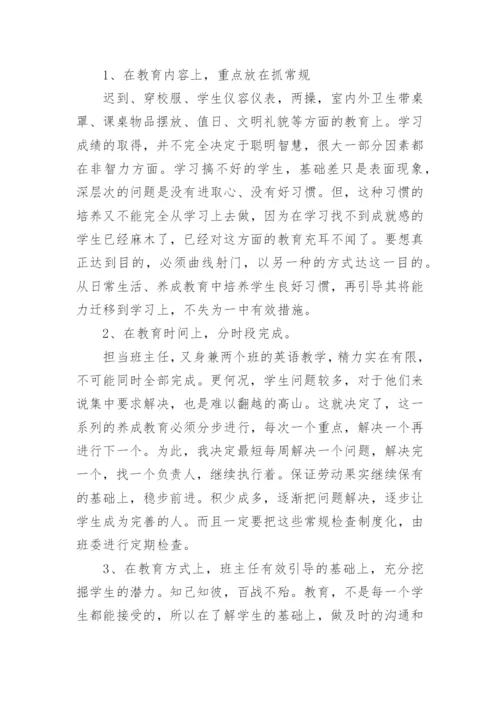 1、在教育内容上，重点放在抓常规

迟到、穿校服、学生仪容仪表，两操，室内外卫生带桌罩、课桌物品摆放、值日、文明礼貌等方面的教育上。学习成绩的取得，并不完全决定于聪明智慧，很大一部分因素都在非智力方面。学习搞不好的学生，基础差只是表面现象，深层次的问题是没有进取心、没有好习惯。但，这种习惯的培养又不能完全从学习上去做，因为在学习找不到成就感的学生已经麻木了，已经对这方面的教育充耳不闻了。要想真正达到目的，必须曲线射门，以另一种的方式达这一目的。从日常生活、养成教育中培养学生良好习惯，再引导其将能力迁移到学习上，不失为一中有效措施。

2、在教育时间上，分时段完成。

担当班主任，又身兼两个班的英语教学，精力实在有限，不可能同时全部完成。更何况，学生问题较多，对于他们来说集中要求解决，也是难以翻越的高山。这就决定了，这一系列的养成教育必须分步进行，每次一个重点，解决一个再进行下一个。为此，我决定最短每周解决一个问题，解决完一个，找一个负责人，继续执行着。保证劳动果实继续保有的基础上，稳步前进。积少成多，逐渐把问题解决，逐步让学生成为完善的人。而且一定要把这些常规检查制度化，由班委进行定期检查。

3、在教育方式上，班主任有效引导的基础上，充分挖掘学生的潜力。知己知彼，百战不殆。教育，不是每一个学生都能接受的，所以在了解学生的基础上，做及时的沟通和